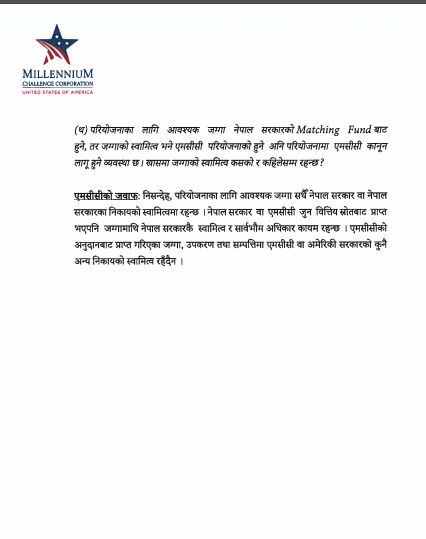 MILLENNIUM
CHALLENGE CORPORATION
UNITED STATES OF AMERICA

(ध) परियोजनाका लागि आवश्यक जग्गा नेपाल सरकारको Matching Fund बाट हुने, तर जग्गाको स्वामित्व भने एमसीसी परियोजनाको हुने अनि परियोजनामा एमसीसी कानून लागू हुने व्यवस्था छ। खासमा जग्गाको स्वामित्व कसको र कहिलेसम्म रहन्छ?

एमसीसीको जवाफ: निसन्देह, परियोजनाका लागि आवश्यक जग्गा सधैं नेपाल सरकार वा नेपाल सरकारका निकायको स्वामित्वमा रहन्छ । नेपाल सरकार वा एमसीसी जुन वित्तिय स्रोतबाट प्राप्त भएपनि जग्गामाथि नेपाल सरकारकै स्वामित्व र सार्वभौम अधिकार कायम रहन्छ । एमसीसीको अनुदानबाट प्राप्त गरिएका जग्गा, उपकरण तथा सम्पत्तिमा एमसीसी वा अमेरिकी सरकारको कुनै अन्य निकायको स्वामित्व रहँदैन ।